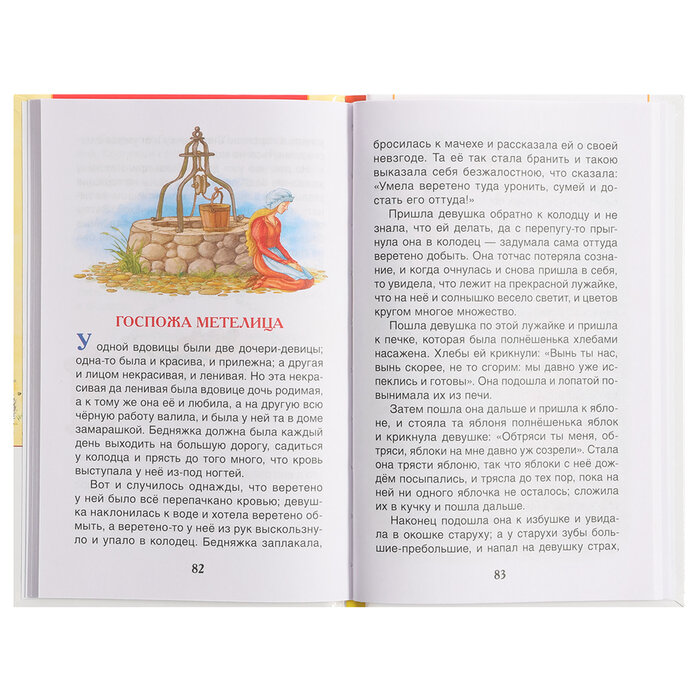 ГОСПОЖА МЕТЕЛИЦА

У одной вдовицы были две дочери-девицы; одна-то была и красива, и прилежна; а другая и лицом некрасивая, и ленивая. Но эта некрасивая да ленивая была вдовице дочь родимая, а к тому же она её и любила, а на другую всю чёрную работу валила, и была у ней та в доме замарашкой. Бедняжка должна была каждый день выходить на большую дорогу, садиться у колодца и прясть до того много, что кровь выступала у неё из-под ногтей.

Вот и случилось однажды, что веретено у ней было всё перепачкано кровью; девушка наклонилась к воде и хотела веретено обмыть, а веретено-то у неё из рук выскользнуло и упало в колодец. Бедняжка заплакала,

82

бросилась к мачехе и рассказала ей о своей невзгоде. Та её так стала бранить и такою выказала себя безжалостною, что сказала: «Умела веретено туда уронить, сумей и достать его оттуда!»

Пришла девушка обратно к колодцу и не знала, что ей делать, да с перепугу-то прыгнула она в колодец — задумала сама оттуда веретено добыть. Она тотчас потеряла сознание, и когда очнулась и снова пришла в себя, то увидела, что лежит на прекрасной лужайке, что на неё и солнышко весело светит, и цветов кругом многое множество.

Пошла девушка по этой лужайке и пришла к печке, которая была полнёшенька хлебами насажена. Хлебы ей крикнули: «Вынь ты нас, вынь скорее, не то сгорим: мы давно уже испеклись и готовы». Она подошла и лопатой повынимала их из печи.

Затем пошла она дальше и пришла к яблоне, и стояла та яблоня полнёшенька яблок и крикнула девушке: «Обтряси ты меня, обтряси, яблоки на мне давно уж созрели». Стала она трясти яблоню, так что яблоки с неё дождём посыпались, и трясла до тех пор, пока на ней ни одного яблочка не осталось; сложила их в кучку и пошла дальше.

Наконец подошла она к избушке и увидала в окошке старуху; а у старухи зубы большие-пребольшие, и напал на девушку страх,

83